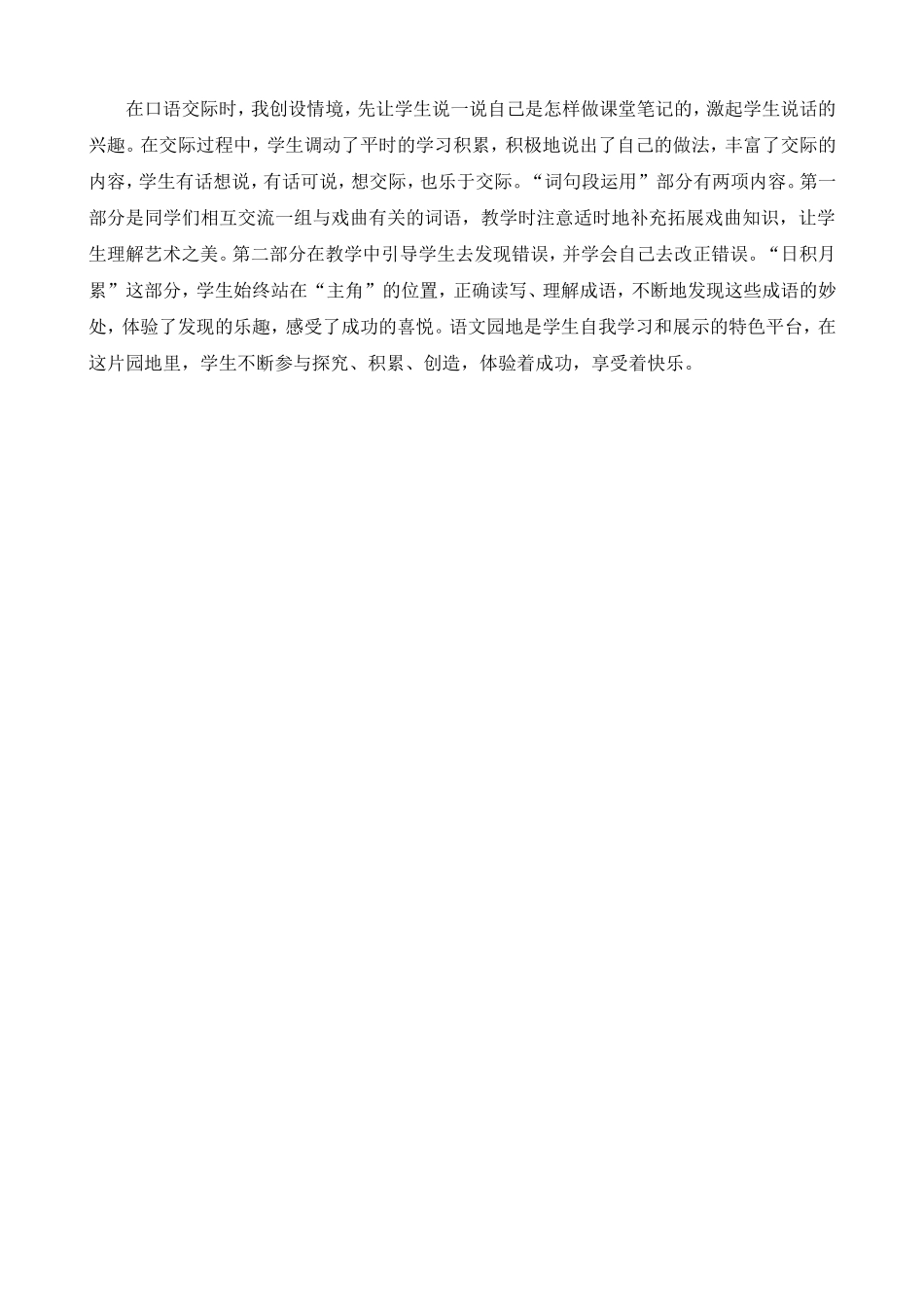 在口语交际时，我创设情境，先让学生说一说自己是怎样做课堂笔记的，激起学生说话的兴趣。在交际过程中，学生调动了平时的学习积累，积极地说出了自己的做法，丰富了交际的内容，学生有话想说，有话可说，想交际，也乐于交际。“词句段运用”部分有两项内容。第一部分是同学们相互交流一组与戏曲有关的词语，教学时注意适时地补充拓展戏曲知识，让学生理解艺术之美。第二部分在教学中引导学生去发现错误，并学会自己去改正错误。“日积月累”这部分，学生始终站在“主角”的位置，正确读写、理解成语，不断地发现这些成语的妙处，体验了发现的乐趣，感受了成功的喜悦。语文园地是学生自我学习和展示的特色平台，在这片园地里，学生不断参与探究、积累、创造，体验着成功，享受着快乐。